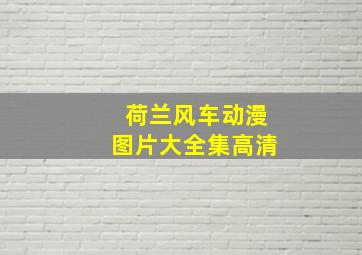 荷兰风车动漫
图片大全集高清